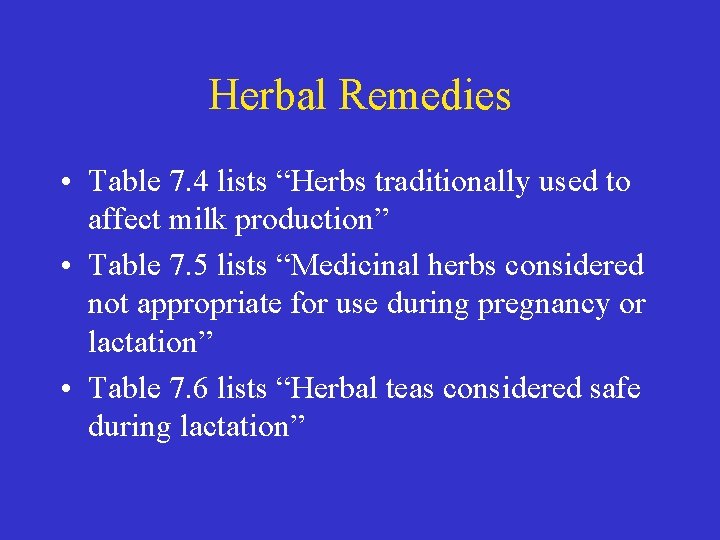 Herbal Remedies

• Table 7.4 lists "Herbs traditionally used to affect milk production"
• Table 7.5 lists "Medicinal herbs considered not appropriate for use during pregnancy or lactation"
• Table 7.6 lists "Herbal teas considered safe during lactation"